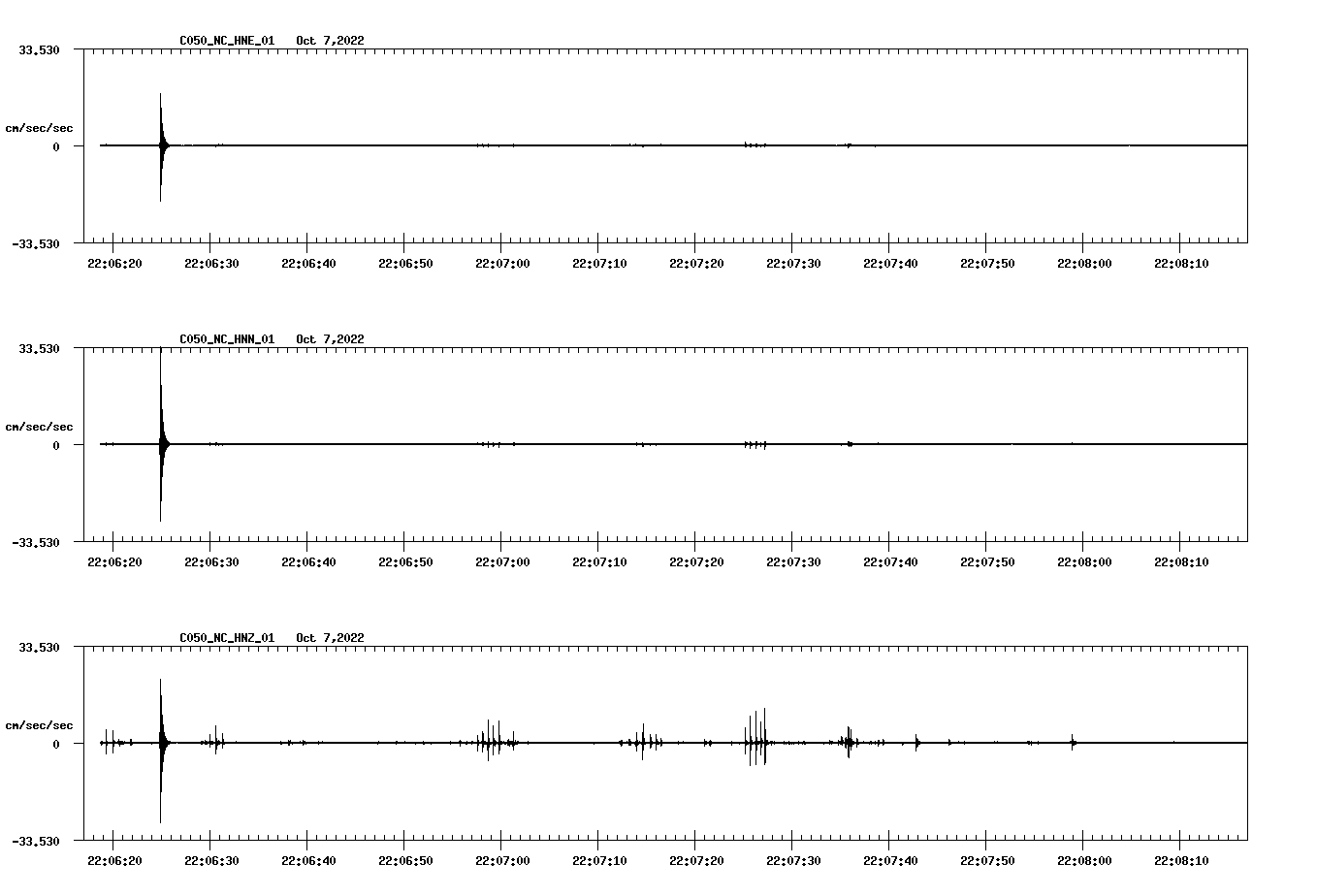 C050_NC_HNE_01 Oct 7,2022

33.530

cm/sec/sec

0

-33.530

22:06:20 22:06:30 22:06:40 22:06:50 22:07:00 22:07:10 22:07:20 22:07:30 22:07:40 22:07:50 22:08:00 22:08:10

C050_NC_HNN_01 Oct 7,2022

33.530

cm/sec/sec

0

-33.530

22:06:20 22:06:30 22:06:40 22:06:50 22:07:00 22:07:10 22:07:20 22:07:30 22:07:40 22:07:50 22:08:00 22:08:10

C050_NC_HNZ_01 Oct 7,2022

33.530

cm/sec/sec

0

-33.530

22:06:20 22:06:30 22:06:40 22:06:50 22:07:00 22:07:10 22:07:20 22:07:30 22:07:40 22:07:50 22:08:00 22:08:10